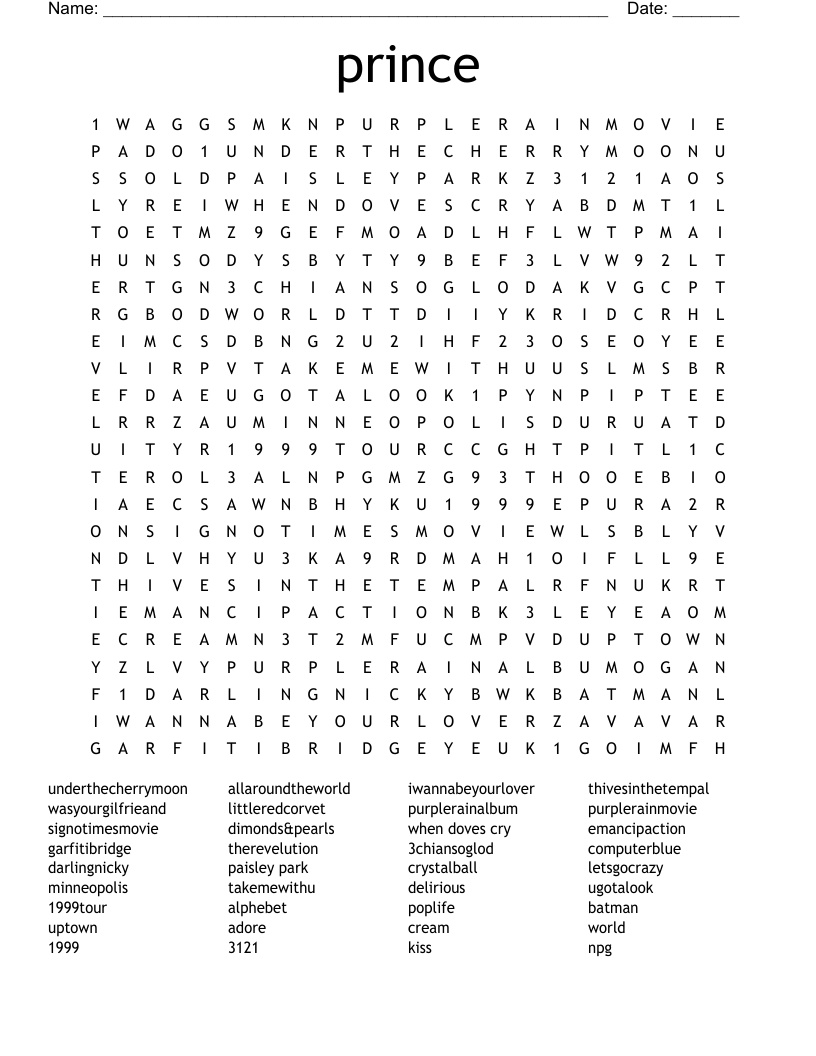 Name: ______________________________________________________ Date: _______

prince

1 W A G G S M K N P U R P L E R A I N M O V I E
P A D O 1 U N D E R T H E C H E R R Y M O O N U
S S O L D P A I S L E Y P A R K Z 3 1 2 1 A O S
L Y R E I W H E N D O V E S C R Y A B D M T 1 L
T O E T M Z 9 G E F M O A D L H F L W T P M A I
H U N S O D Y S B Y T Y 9 B E F 3 L V W 9 2 L T
E R T G N 3 C H I A N S O G L O D A K V G C P T
R G B O D W O R L D T T D I I Y K R I D C R H L
E I M C S D B N G 2 U 2 I H F 2 3 O S E O Y E E
V L I R P V T A K E M E W I T H U U S L M S B R
E F D A E U G O T A L O O K 1 P Y N P I P T E E
L R R Z A U M I N N E O P O L I S D U R U A T D
U I T Y R 1 9 9 9 T O U R C C G H T P I T L 1 C
T E R O L 3 A L N P G M Z G 9 3 T H O O E B I O
I A E C S A W N B H Y K U 1 9 9 9 E P U R A 2 R
O N S I G N O T I M E S M O V I E W L S B L Y V
N D L V H Y U 3 K A 9 R D M A H 1 O I F L L 9 E
T H I V E S I N T H E T E M P A L R F N U K R T
I E M A N C I P A C T I O N B K 3 L E Y E A O M
E C R E A M N 3 T 2 M F U C M P V D U P T O W N
Y Z L V Y P U R P L E R A I N A L B U M O G A N
F 1 D A R L I N G N I C K Y B W K B A T M A N L
I W A N N A B E Y O U R L O V E R Z A V A V A R
G A R F I T I B R I D G E Y E U K 1 G O I M F H

underthecherrymoon
wasyourgilfrieand
signotimesmovie
garfitibridge
darlingnicky
minneopolis
1999tour
uptown
1999

allaroundtheworld
littleredcorvet
dimonds&pearls
therevelution
paisley park
takemewithu
alphebet
adore
3121

iwannabeyourlover
purplerainalbum
when doves cry
3chiansoglod
crystalball
delirious
poplife
cream
kiss

thivesinthetempal
purplerainmovie
emancipaction
computerblue
letsgocrazy
ugotalook
batman
world
npg